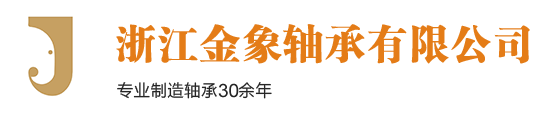 浙江金象轴承有限公司

专业制造轴承30余年